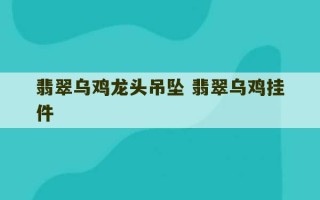 翡翠乌鸡龙头吊坠 翡翠乌鸡挂件